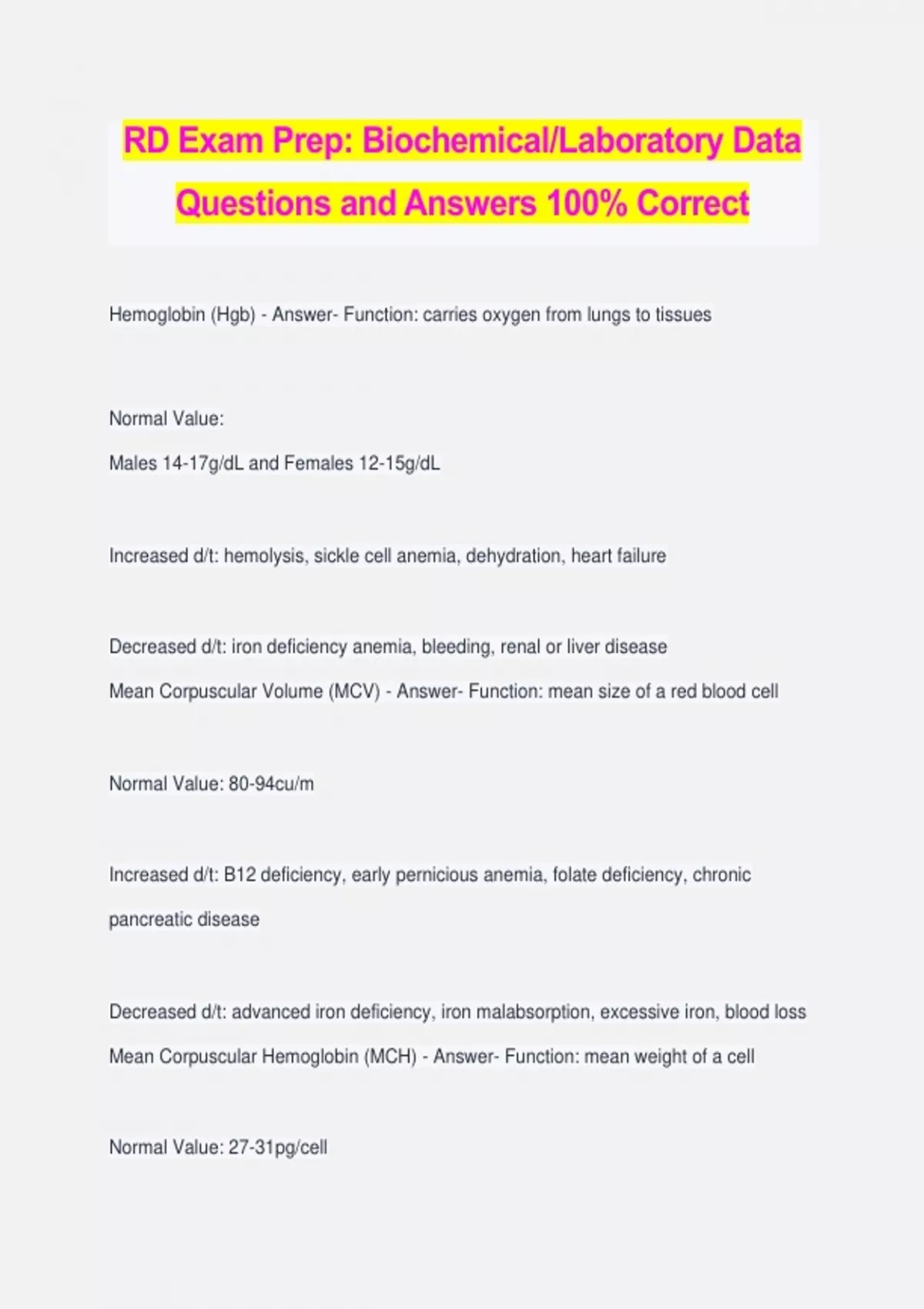 RD Exam Prep: Biochemical/Laboratory Data Questions and Answers 100% Correct

Hemoglobin (Hgb) - Answer- Function: carries oxygen from lungs to tissues

Normal Value:
Males 14-17g/dL and Females 12-15g/dL

Increased d/t: hemolysis, sickle cell anemia, dehydration, heart failure

Decreased d/t: iron deficiency anemia, bleeding, renal or liver disease
Mean Corpuscular Volume (MCV) - Answer- Function: mean size of a red blood cell

Normal Value: 80-94cu/m

Increased d/t: B12 deficiency, early pernicious anemia, folate deficiency, chronic pancreatic disease

Decreased d/t: advanced iron deficiency, iron malabsorption, excessive iron, blood loss
Mean Corpuscular Hemoglobin (MCH) - Answer- Function: mean weight of a cell

Normal Value: 27-31pg/cell